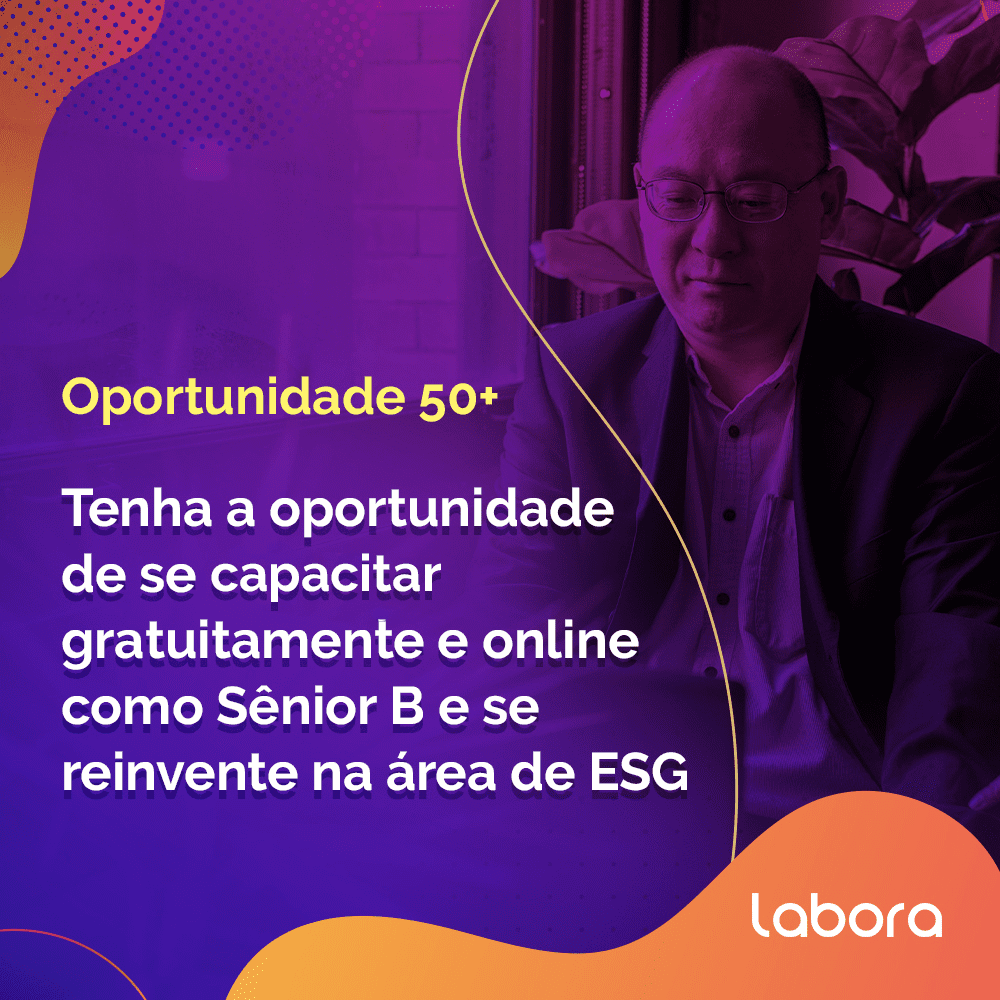 Oportunidade 50+

Tenha a oportunidade de se capacitar gratuitamente e online como Sênior B e se reinvente na área de ESG

labora